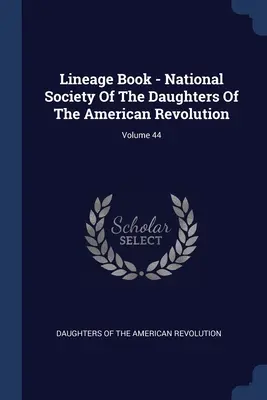 Lineage Book - National Society Of The Daughters Of The American Revolution

Volume 44

Scholar SELECT

DAUGHTERS OF THE AMERICAN REVOLUTION